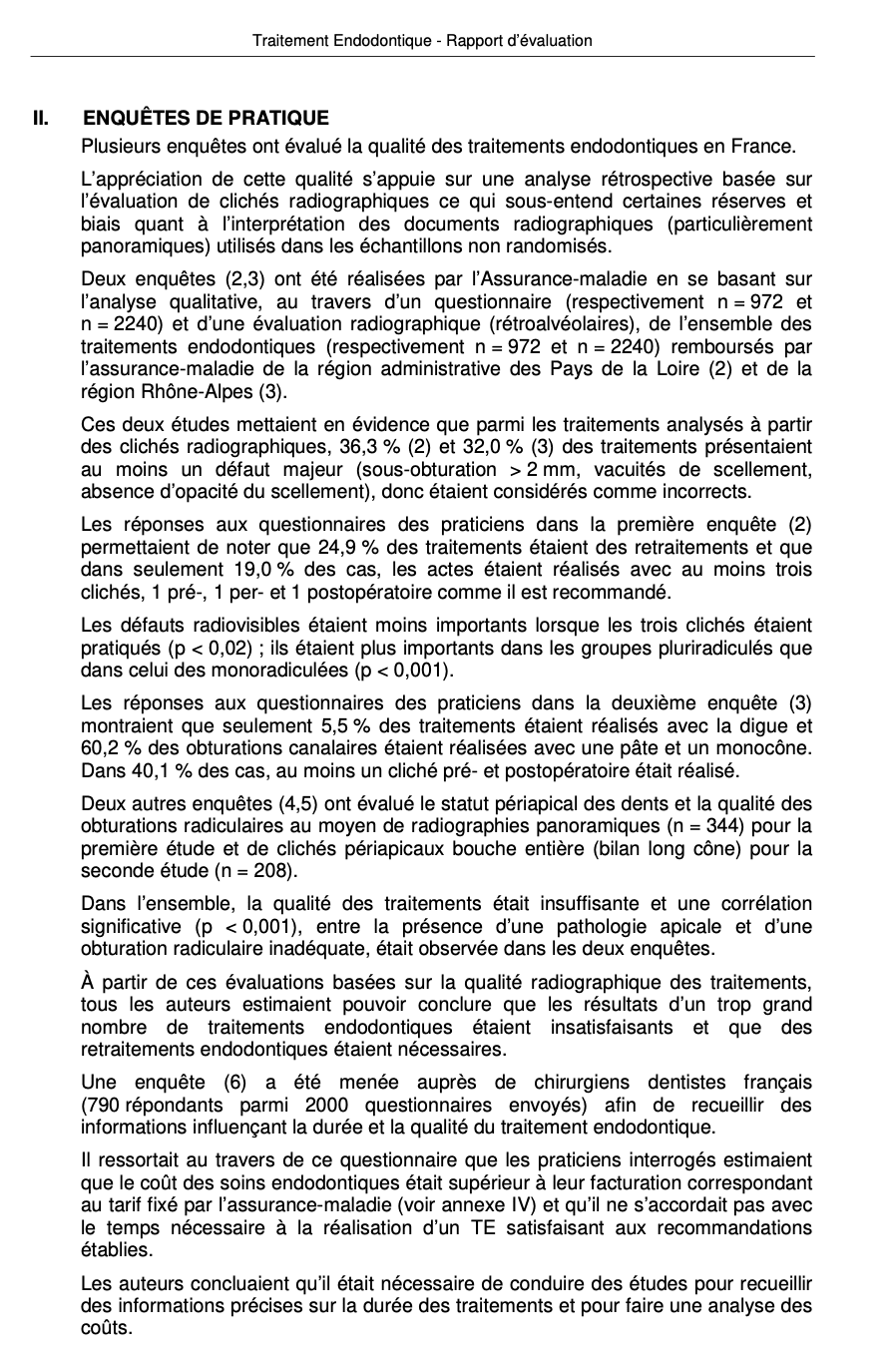 Traitement Endodontique - Rapport d'évaluation

II. ENQUÊTES DE PRATIQUE

Plusieurs enquêtes ont évalué la qualité des traitements endodontiques en France.

L'appréciation de cette qualité s'appuie sur une analyse rétrospective basée sur l'évaluation de clichés radiographiques ce qui sous-entend certaines réserves et biais quant à l'interprétation des documents radiographiques (particulièrement panoramiques) utilisés dans les échantillons non randomisés.

Deux enquêtes (2,3) ont été réalisées par l'Assurance-maladie en se basant sur l'analyse qualitative, au travers d'un questionnaire (respectivement n = 972 et n = 2240) et d'une évaluation radiographique (rétroalvéolaires), de l'ensemble des traitements endodontiques (respectivement n = 972 et n = 2240) remboursés par l'assurance-maladie de la région administrative des Pays de la Loire (2) et de la région Rhône-Alpes (3).

Ces deux études mettaient en évidence que parmi les traitements analysés à partir des clichés radiographiques, 36,3 % (2) et 32,0 % (3) des traitements présentaient au moins un défaut majeur (sous-obturation > 2 mm, vacuités de scellement, absence d'opacité du scellement), donc étaient considérés comme incorrects.

Les réponses aux questionnaires des praticiens dans la première enquête (2) permettaient de noter que 24,9 % des traitements étaient des retraitements et que dans seulement 19,0 % des cas, les actes étaient réalisés avec au moins trois clichés, 1 pré-, 1 per- et 1 postopératoire comme il est recommandé.

Les défauts radiovisibles étaient moins importants lorsque les trois clichés étaient pratiqués (p < 0,02) ; ils étaient plus importants dans les groupes pluriradiculés que dans celui des monoradiculées (p < 0,001).

Les réponses aux questionnaires des praticiens dans la deuxième enquête (3) montraient que seulement 5,5 % des traitements étaient réalisés avec la digue et 60,2 % des obturations canalaires étaient réalisées avec une pâte et un monocône. Dans 40,1 % des cas, au moins un cliché pré- et postopératoire était réalisé.

Deux autres enquêtes (4,5) ont évalué le statut périapical des dents et la qualité des obturations radiculaires au moyen de radiographies panoramiques (n = 344) pour la première étude et de clichés périapicaux bouche entière (bilan long cône) pour la seconde étude (n = 208).

Dans l'ensemble, la qualité des traitements était insuffisante et une corrélation significative (p < 0,001), entre la présence d'une pathologie apicale et d'une obturation radiculaire inadéquate, était observée dans les deux enquêtes.

À partir de ces évaluations basées sur la qualité radiographique des traitements, tous les auteurs estimaient pouvoir conclure que les résultats d'un trop grand nombre de traitements endodontiques étaient insatisfaisants et que des retraitements endodontiques étaient nécessaires.

Une enquête (6) a été menée auprès de chirurgiens dentistes français (790 répondants parmi 2000 questionnaires envoyés) afin de recueillir des informations influençant la durée et la qualité du traitement endodontique.

Il ressortait au travers de ce questionnaire que les praticiens interrogés estimaient que le coût des soins endodontiques était supérieur à leur facturation correspondant au tarif fixé par l'assurance-maladie (voir annexe IV) et qu'il ne s'accordait pas avec le temps nécessaire à la réalisation d'un TE satisfaisant aux recommandations établies.

Les auteurs concluaient qu'il était nécessaire de conduire des études pour recueillir des informations précises sur la durée des traitements et pour faire une analyse des coûts.